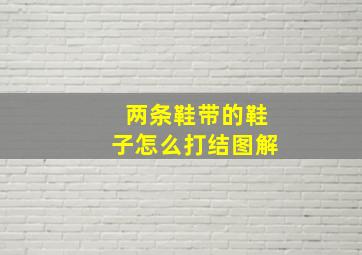 两条鞋带的鞋子怎么打结图解